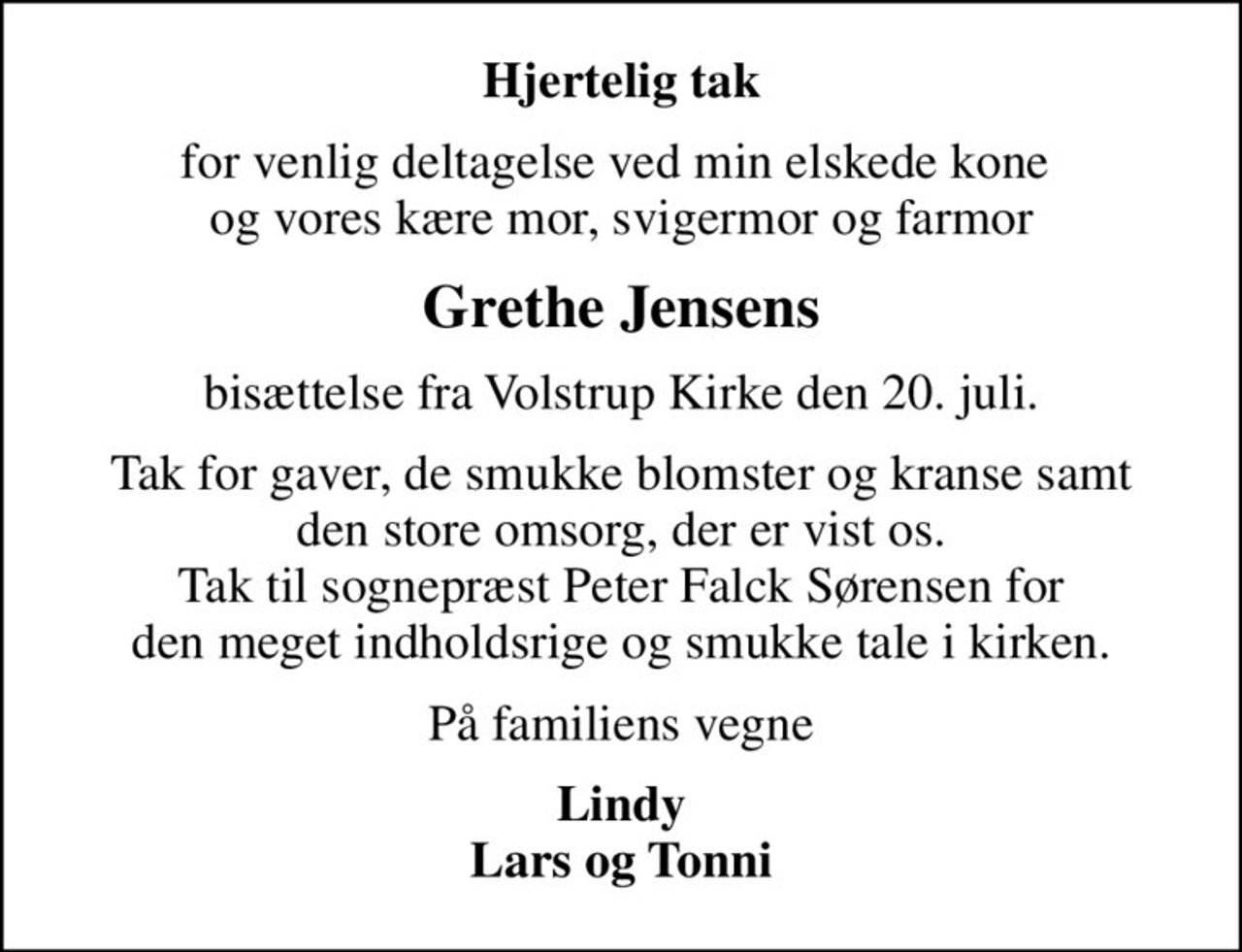 Hjertelig tak

for venlig deltagelse ved min elskede kone og vores kære mor, svigermor og farmor

Grethe Jensens

bisættelse fra Volstrup Kirke den 20. juli.

Tak for gaver, de smukke blomster og kranse samt den store omsorg, der er vist os.
Tak til sognepræst Peter Falck Sørensen for den meget indholdsrige og smukke tale i kirken.

På familiens vegne

Lindy
Lars og Tonni